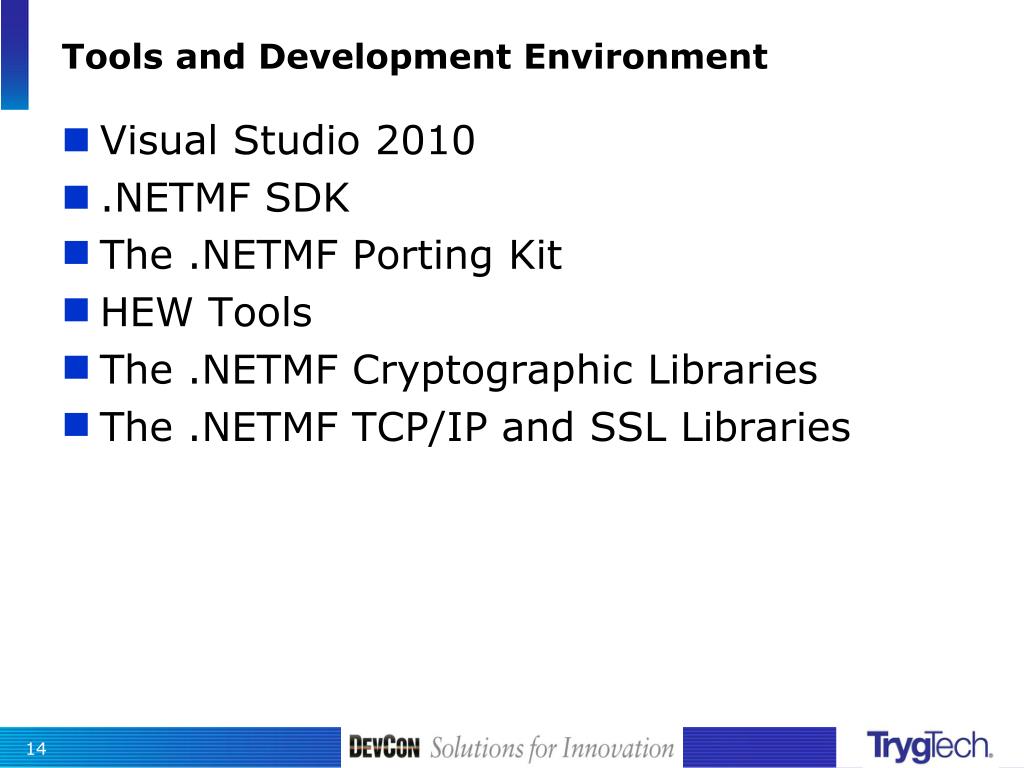 Tools and Development Environment

• Visual Studio 2010
• .NETMF SDK
• The .NETMF Porting Kit
• HEW Tools
• The .NETMF Cryptographic Libraries
• The .NETMF TCP/IP and SSL Libraries

14

DEVCON Solutions for Innovation

TrygTech.